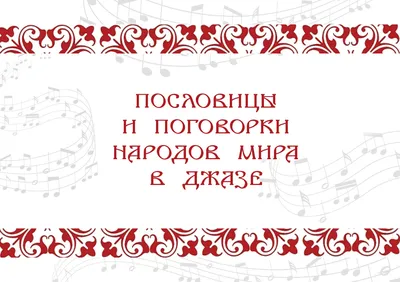 ПОСЛОВИЦЫ
И ПОГОВОРКИ
НАРОДОВ МИРА
В ДЖАЗЕ